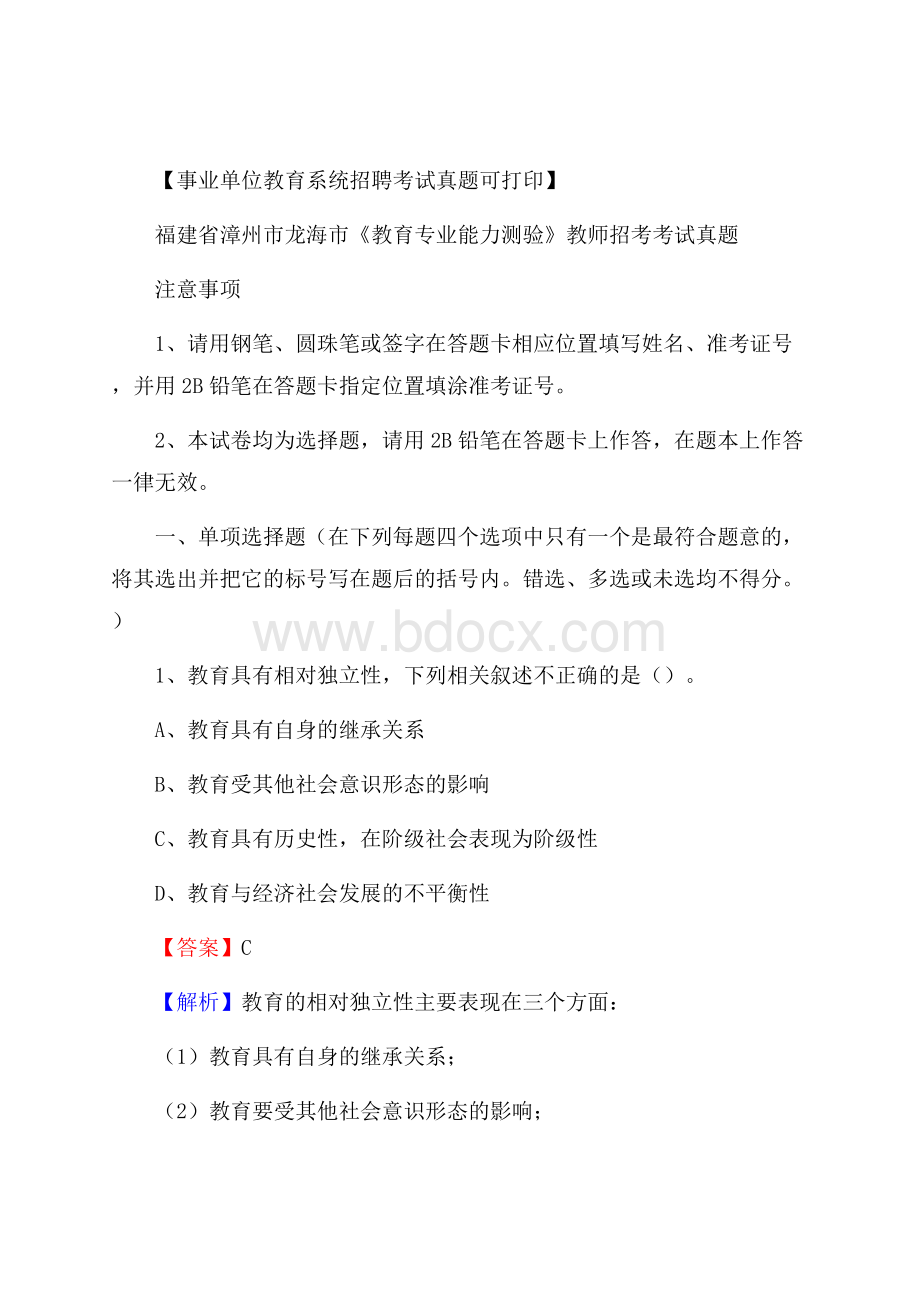 【事业单位教育系统招聘考试真题可打印】

福建省漳州市龙海市《教育专业能力测验》教师招考考试真题

注意事项

1、请用钢笔、圆珠笔或签字在答题卡相应位置填写姓名、准考证号，并用 2B 铅笔在答题卡指定位置填涂准考证号。

2、本试卷均为选择题，请用 2B 铅笔在答题卡上作答，在题本上作答一律无效。

一、单项选择题（在下列每题四个选项中只有一个是最符合题意的，将其选出并把它的标号写在题后的括号内。错选、多选或未选均不得分。）

www.bdocx.com

1、教育具有相对独立性，下列相关叙述不正确的是（）。

A、教育具有自身的继承关系

B、教育受其他社会意识形态的影响

C、教育具有历史性，在阶级社会表现为阶级性

D、教育与经济社会发展的不平衡性

【答案】C

【解析】教育的相对独立性主要表现在三个方面：

（1）教育具有自身的继承关系；

（2）教育要受其他社会意识形态的影响；